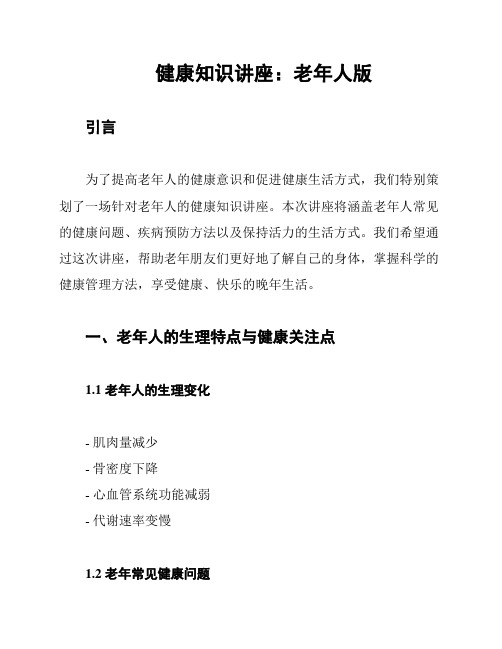 健康知识讲座：老年人版

引言

为了提高老年人的健康意识和促进健康生活方式，我们特别策划了一场针对老年人的健康知识讲座。本次讲座将涵盖老年人常见的健康问题、疾病预防方法以及保持活力的生活方式。我们希望通过这次讲座，帮助老年朋友们更好地了解自己的身体，掌握科学的健康管理方法，享受健康、快乐的晚年生活。

一、老年人的生理特点与健康关注点

1.1 老年人的生理变化

- 肌肉量减少
- 骨密度下降
- 心血管系统功能减弱
- 代谢速率变慢

1.2 老年常见健康问题